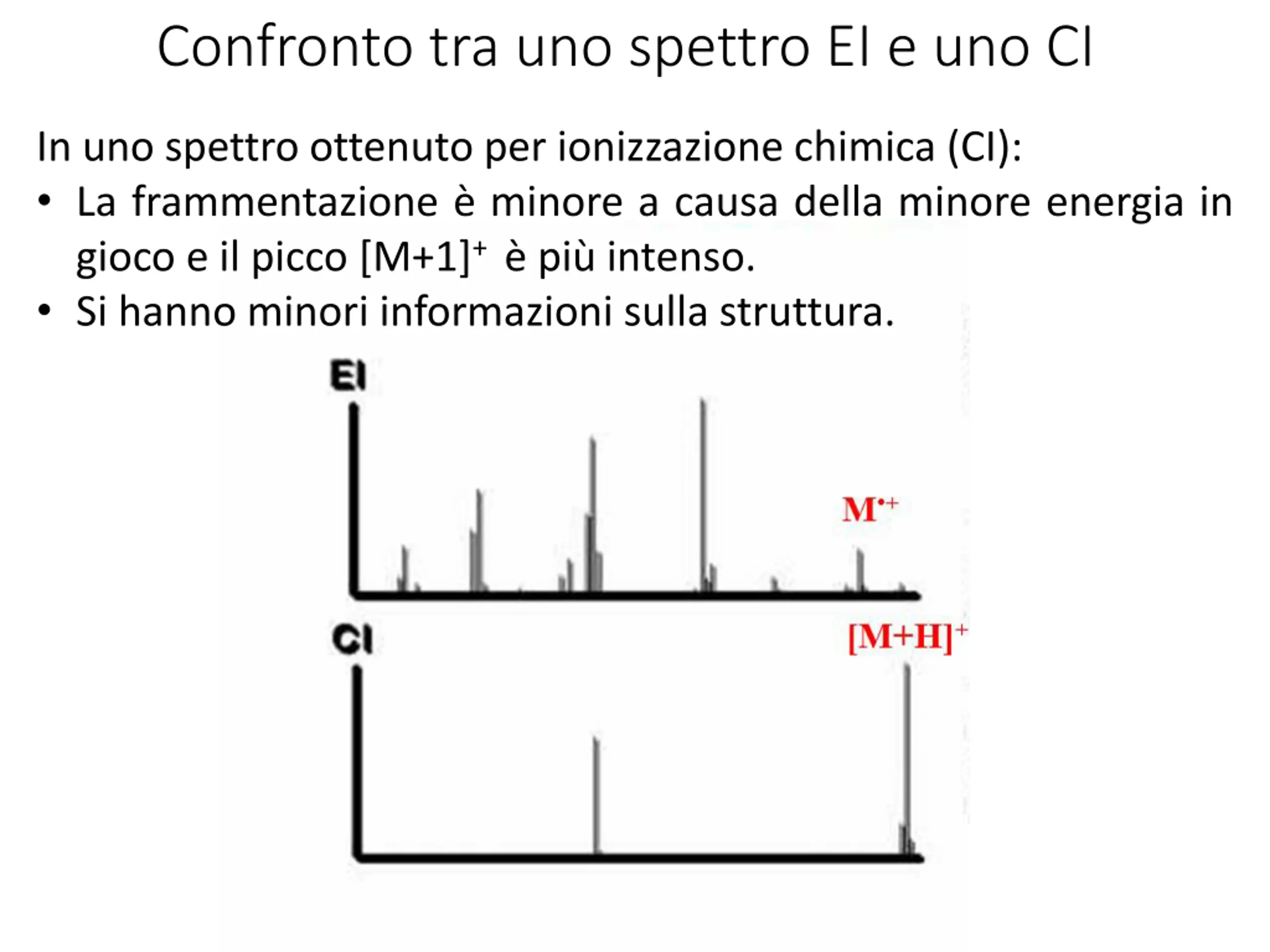 Confronto tra uno spettro EI e uno CI

In uno spettro ottenuto per ionizzazione chimica (CI):

• La frammentazione è minore a causa della minore energia in gioco e il picco $[M+1]^+$ è più intenso.
• Si hanno minori informazioni sulla struttura.

EI

$M^{\bullet+}$

CI

$[M+H]^+$